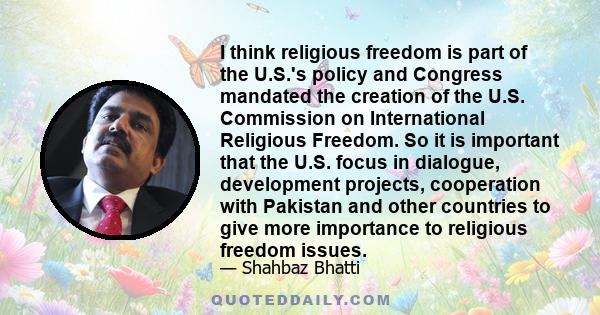 I think religious freedom is part of the U.S.'s policy and Congress mandated the creation of the U.S. Commission on International Religious Freedom. So it is important that the U.S. focus in dialogue, development projects, cooperation with Pakistan and other countries to give more importance to religious freedom issues.

— Shahbaz Bhatti

QUOTEDDAILY.COM